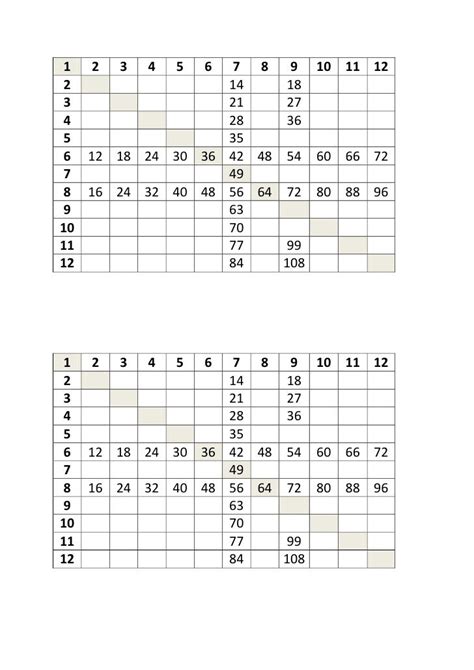 | 1 | 2 | 3 | 4 | 5 | 6 | 7 | 8 | 9 | 10 | 11 | 12 |
|---|---|---|---|---|---|---|---|---|---|---|---|
| 2 | | | | | | 14 | | 18 | | | |
| 3 | | | | | | 21 | | 27 | | | |
| 4 | | | | | | 28 | | 36 | | | |
| 5 | | | | | | 35 | | | | | |
| 6 | 12 | 18 | 24 | 30 | 36 | 42 | 48 | 54 | 60 | 66 | 72 |
| 7 | | | | | | 49 | | | | | |
| 8 | 16 | 24 | 32 | 40 | 48 | 56 | 64 | 72 | 80 | 88 | 96 |
| 9 | | | | | | 63 | | | | | |
| 10 | | | | | | 70 | | | | | |
| 11 | | | | | | 77 | | 99 | | | |
| 12 | | | | | | 84 | | 108 | | | |

| 1 | 2 | 3 | 4 | 5 | 6 | 7 | 8 | 9 | 10 | 11 | 12 |
|---|---|---|---|---|---|---|---|---|---|---|---|
| 2 | | | | | | 14 | | 18 | | | |
| 3 | | | | | | 21 | | 27 | | | |
| 4 | | | | | | 28 | | 36 | | | |
| 5 | | | | | | 35 | | | | | |
| 6 | 12 | 18 | 24 | 30 | 36 | 42 | 48 | 54 | 60 | 66 | 72 |
| 7 | | | | | | 49 | | | | | |
| 8 | 16 | 24 | 32 | 40 | 48 | 56 | 64 | 72 | 80 | 88 | 96 |
| 9 | | | | | | 63 | | | | | |
| 10 | | | | | | 70 | | | | | |
| 11 | | | | | | 77 | | 99 | | | |
| 12 | | | | | | 84 | | 108 | | | |